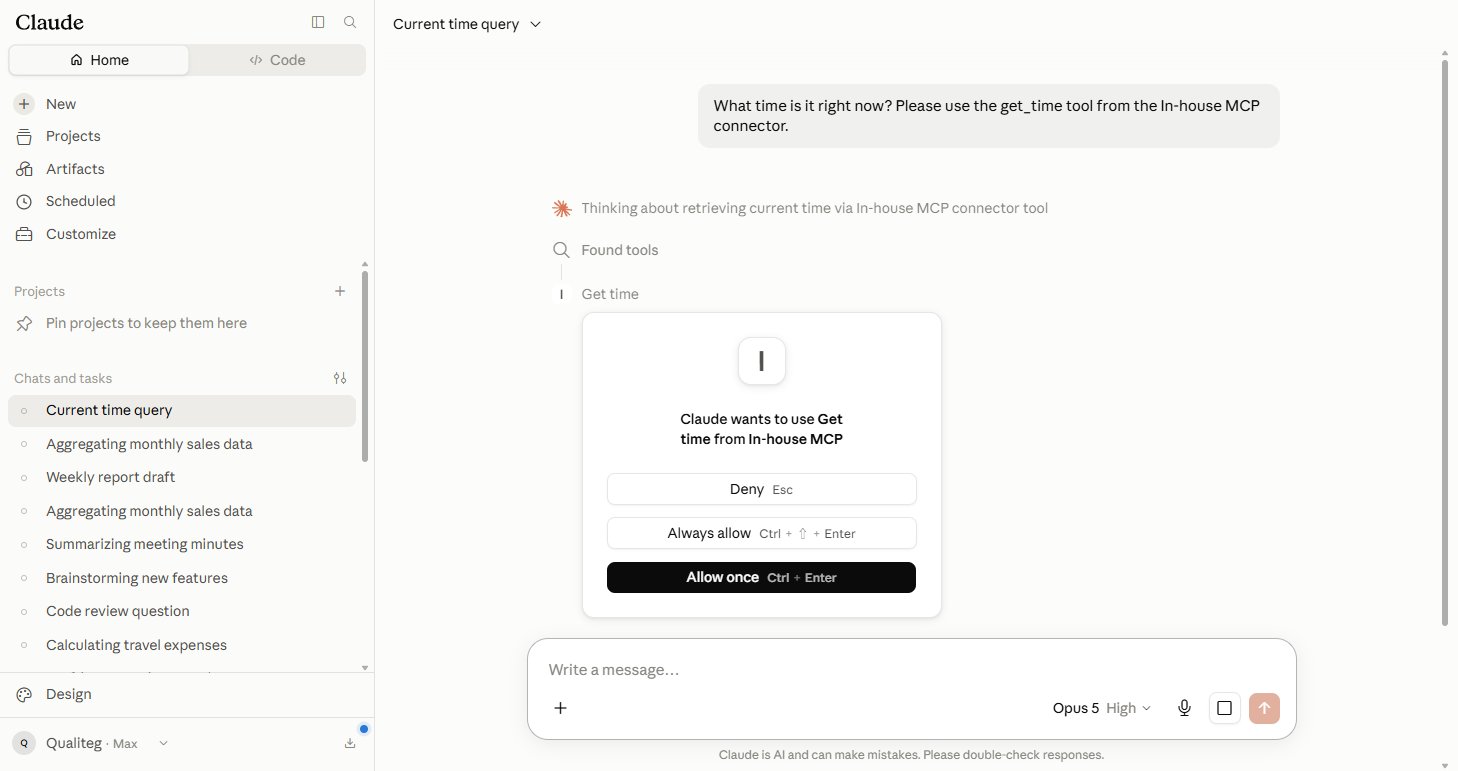 Claude

Home
Code

New
Projects
Artifacts
Scheduled
Customize

Projects
Pin projects to keep them here

Chats and tasks
Current time query
Aggregating monthly sales data
Weekly report draft
Aggregating monthly sales data
Summarizing meeting minutes
Brainstorming new features
Code review question
Calculating travel expenses

Design

Q Qualiteg · Max

Current time query

What time is it right now? Please use the get_time tool from the In-house MCP connector.

Thinking about retrieving current time via In-house MCP connector tool

Found tools

I Get time

I

Claude wants to use Get time from In-house MCP

Deny Esc

Always allow Ctrl + ⇧ + Enter

Allow once Ctrl + Enter

Write a message...

Opus 5 High

Claude is AI and can make mistakes. Please double-check responses.